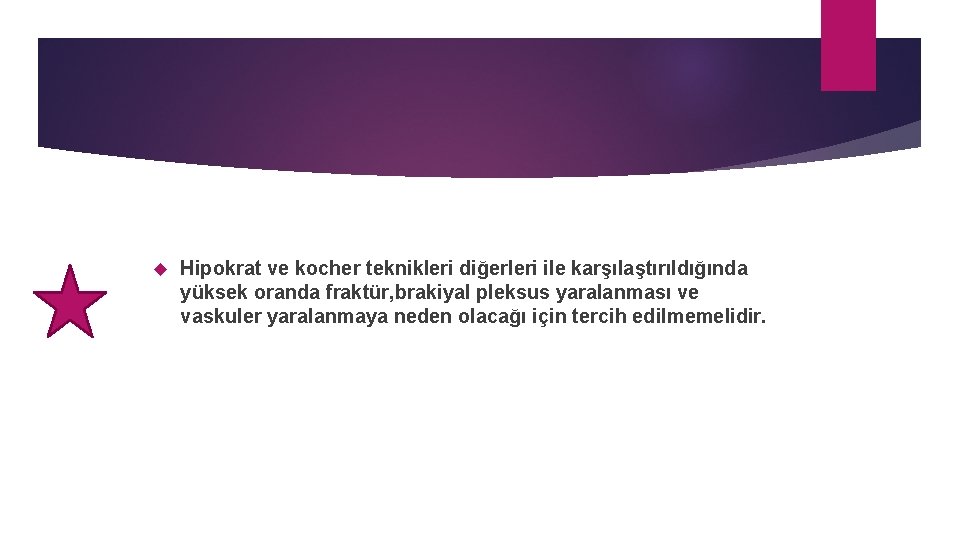 Hipokrat ve kocher teknikleri diğerleri ile karşılaştırıldığında yüksek oranda fraktür,brakiyal pleksus yaralanması ve vaskuler yaralanmaya neden olacağı için tercih edilmemelidir.